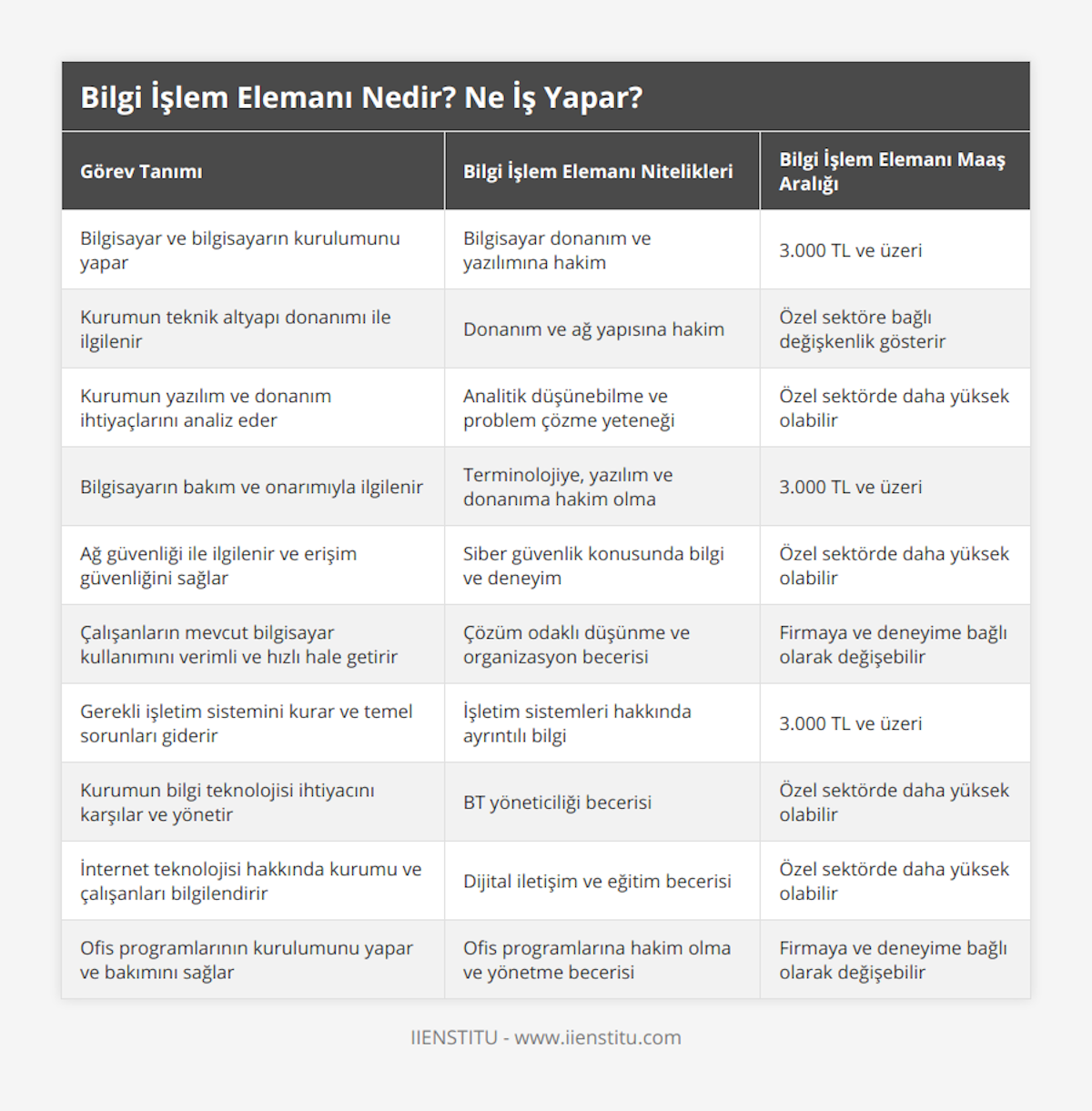 Bilgi İşlem Elemanı Nedir? Ne İş Yapar?

| Görev Tanımı | Bilgi İşlem Elemanı Nitelikleri | Bilgi İşlem Elemanı Maaş Aralığı |
|---|---|---|
| Bilgisayar ve bilgisayarın kurulumunu yapar | Bilgisayar donanım ve yazılımına hakim | 3.000 TL ve üzeri |
| Kurumun teknik altyapı donanımı ile ilgilenir | Donanım ve ağ yapısına hakim | Özel sektöre bağlı değişkenlik gösterir |
| Kurumun yazılım ve donanım ihtiyaçlarını analiz eder | Analitik düşünebilme ve problem çözme yeteneği | Özel sektörde daha yüksek olabilir |
| Bilgisayarın bakım ve onarımıyla ilgilenir | Terminolojiye, yazılım ve donanıma hakim olma | 3.000 TL ve üzeri |
| Ağ güvenliği ile ilgilenir ve erişim güvenliğini sağlar | Siber güvenlik konusunda bilgi ve deneyim | Özel sektörde daha yüksek olabilir |
| Çalışanların mevcut bilgisayar kullanımını verimli ve hızlı hale getirir | Çözüm odaklı düşünme ve organizasyon becerisi | Firmaya ve deneyime bağlı olarak değişebilir |
| Gerekli işletim sistemini kurar ve temel sorunları giderir | İşletim sistemleri hakkında ayrıntılı bilgi | 3.000 TL ve üzeri |
| Kurumun bilgi teknolojisi ihtiyacını karşılar ve yönetir | BT yöneticiliği becerisi | Özel sektörde daha yüksek olabilir |
| İnternet teknolojisi hakkında kurumu ve çalışanları bilgilendirir | Dijital iletişim ve eğitim becerisi | Özel sektörde daha yüksek olabilir |
| Ofis programlarının kurulumunu yapar ve bakımını sağlar | Ofis programlarına hakim olma ve yönetme becerisi | Firmaya ve deneyime bağlı olarak değişebilir |

IIENSTITU - www.iienstitu.com